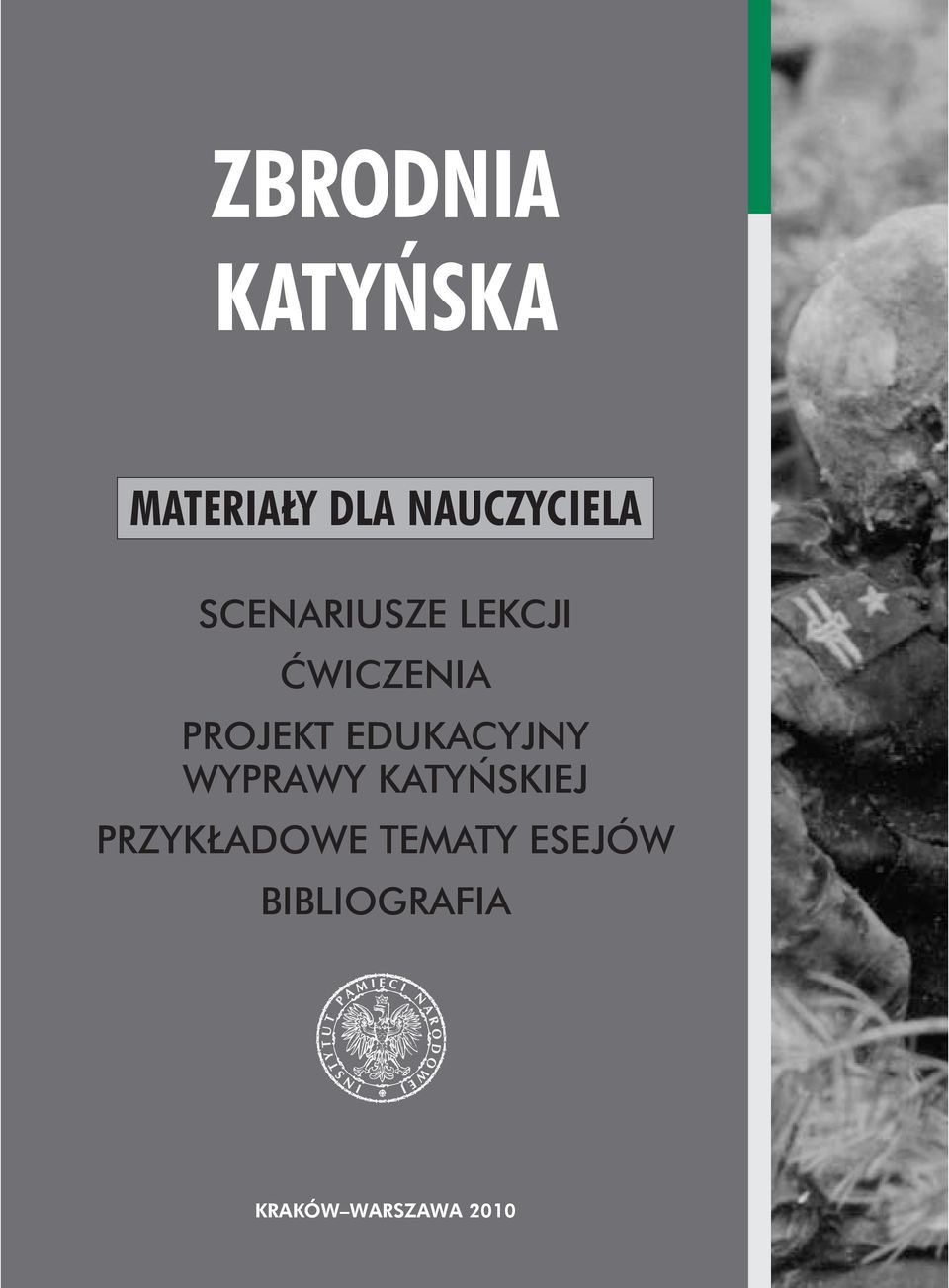 ZBRODNIA KATYŃSKA

MATERIAŁY DLA NAUCZYCIELA

SCENARIUSZE LEKCJI
ĆWICZENIA
PROJEKT EDUKACYJNY
WYPRAWY KATYŃSKIEJ
PRZYKŁADOWE TEMATY ESEJÓW
BIBLIOGRAFIA

INSTYTUT PAMIĘCI NARODOWEJ

KRAKÓW–WARSZAWA 2010